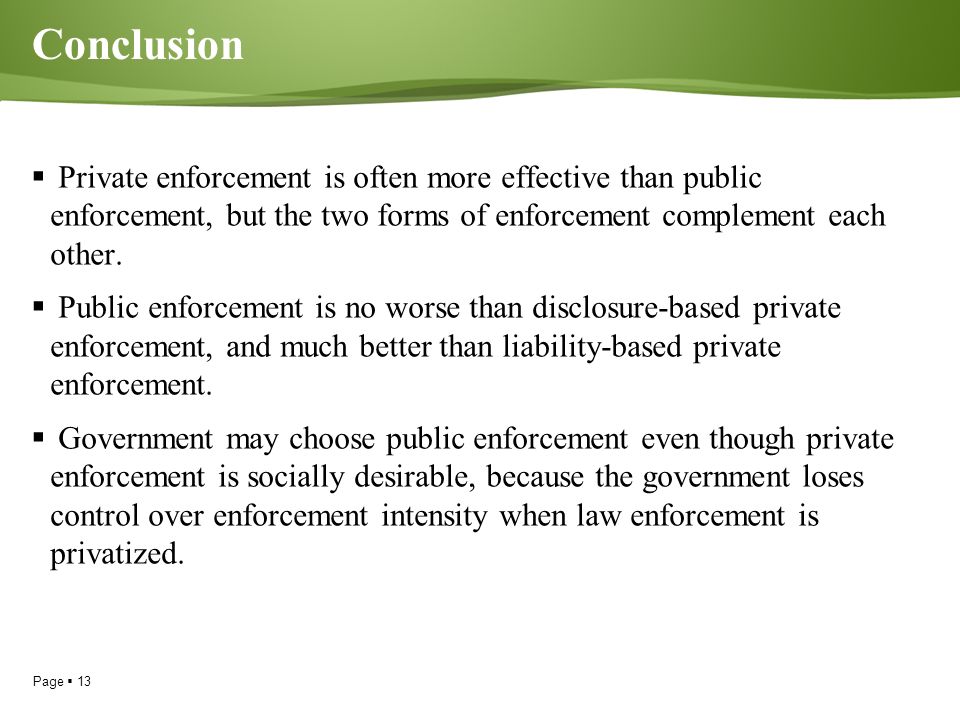 Conclusion

▪ Private enforcement is often more effective than public enforcement, but the two forms of enforcement complement each other.

▪ Public enforcement is no worse than disclosure-based private enforcement, and much better than liability-based private enforcement.

▪ Government may choose public enforcement even though private enforcement is socially desirable, because the government loses control over enforcement intensity when law enforcement is privatized.

Page ▪ 13